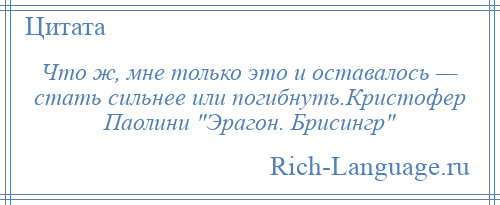 Цитата

Что ж, мне только это и оставалось — стать сильнее или погибнуть.Кристофер Паолини "Эрагон. Брисингр"

Rich-Language.ru